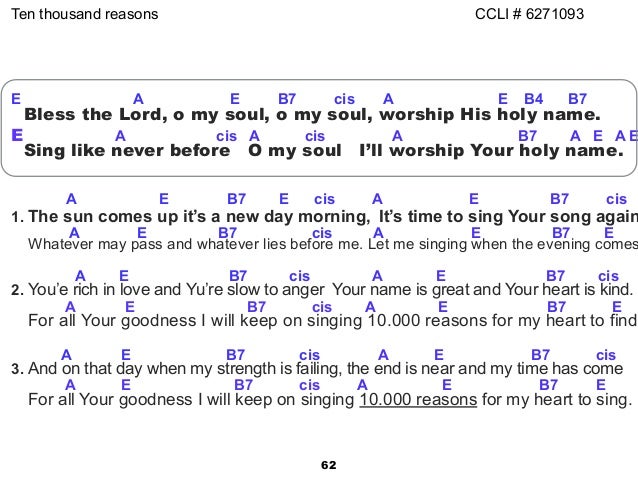 Ten thousand reasons

CCLI # 6271093

E A E B7 cis A E B4 B7
Bless the Lord, o my soul, o my soul, worship His holy name.
E A cis A cis A B7 A E A E
Sing like never before O my soul I'll worship Your holy name.

A E B7 E cis A E B7 cis
1. The sun comes up it's a new day morning, It's time to sing Your song again
A E B7 cis A E B7 E
Whatever may pass and whatever lies before me. Let me singing when the evening comes

A E B7 cis A E B7 cis
2. You'e rich in love and Yu're slow to anger Your name is great and Your heart is kind.
A E B7 cis A E B7 E
For all Your goodness I will keep on singing 10.000 reasons for my heart to find

A E B7 cis A E B7 cis
3. And on that day when my strength is failing, the end is near and my time has come
A E B7 cis A E B7 E
For all Your goodness I will keep on singing 10.000 reasons for my heart to sing.

62